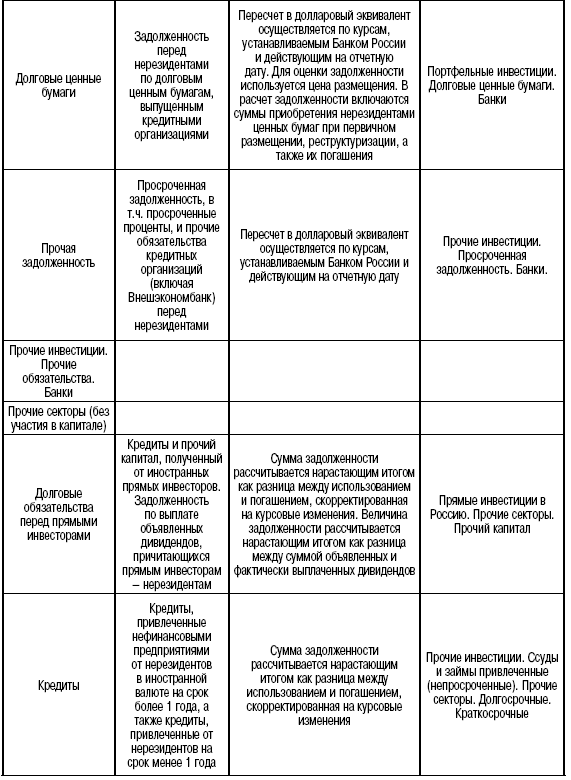 | | | | |
|---|---|---|---|
| Долговые ценные бумаги | Задолженность перед нерезидентами по долговым ценным бумагам, выпущенным кредитными организациями | Пересчет в долларовый эквивалент осуществляется по курсам, устанавливаемым Банком России и действующим на отчетную дату. Для оценки задолженности используется цена размещения. В расчет задолженности включаются суммы приобретения нерезидентами ценных бумаг при первичном размещении, реструктуризации, а также их погашения | Портфельные инвестиции. Долговые ценные бумаги. Банки |
| Прочая задолженность | Просроченная задолженность, в т.ч. просроченные проценты, и прочие обязательства кредитных организаций (включая Внешэкономбанк) перед нерезидентами | Пересчет в долларовый эквивалент осуществляется по курсам, устанавливаемым Банком России и действующим на отчетную дату | Прочие инвестиции. Просроченная задолженность. Банки. |
| Прочие инвестиции. Прочие обязательства. Банки | | | |
| Прочие секторы (без участия в капитале) | | | |
| Долговые обязательства перед прямыми инвесторами | Кредиты и прочий капитал, полученный от иностранных прямых инвесторов. Задолженность по выплате объявленных дивидендов, причитающихся прямым инвесторам – нерезидентам | Сумма задолженности рассчитывается нарастающим итогом как разница между использованием и погашением, скорректированная на курсовые изменения. Величина задолженности рассчитывается нарастающим итогом как разница между суммой объявленных и фактически выплаченных дивидендов | Прямые инвестиции в Россию. Прочие секторы. Прочий капитал |
| Кредиты | Кредиты, привлеченные нефинансовыми предприятиями от нерезидентов в иностранной валюте на срок более 1 года, а также кредиты, привлеченные от нерезидентов на срок менее 1 года | Сумма задолженности рассчитывается нарастающим итогом как разница между использованием и погашением, скорректированная на курсовые изменения | Прочие инвестиции. Ссуды и займы привлеченные (непросроченные). Прочие секторы. Долгосрочные. Краткосрочные |